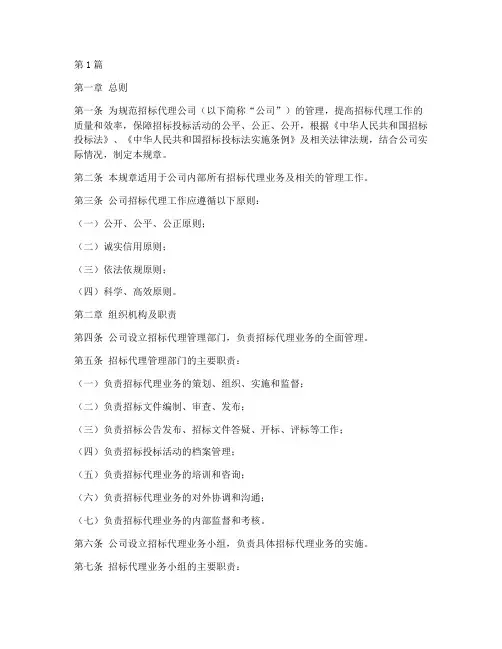 第1篇

第一章 总则

第一条 为规范招标代理公司（以下简称“公司”）的管理，提高招标代理工作的质量和效率，保障招标投标活动的公平、公正、公开，根据《中华人民共和国招标投标法》、《中华人民共和国招标投标法实施条例》及相关法律法规，结合公司实际情况，制定本规章。

第二条 本规章适用于公司内部所有招标代理业务及相关的管理工作。

第三条 公司招标代理工作应遵循以下原则：

（一）公开、公平、公正原则；

（二）诚实信用原则；

（三）依法依规原则；

（四）科学、高效原则。

第二章 组织机构及职责

第四条 公司设立招标代理管理部门，负责招标代理业务的全面管理。

第五条 招标代理管理部门的主要职责：

（一）负责招标代理业务的策划、组织、实施和监督；

（二）负责招标文件编制、审查、发布；

（三）负责招标公告发布、招标文件答疑、开标、评标等工作；

（四）负责招标投标活动的档案管理；

（五）负责招标代理业务的培训和咨询；

（六）负责招标代理业务的对外协调和沟通；

（七）负责招标代理业务的内部监督和考核。

第六条 公司设立招标代理业务小组，负责具体招标代理业务的实施。

第七条 招标代理业务小组的主要职责：